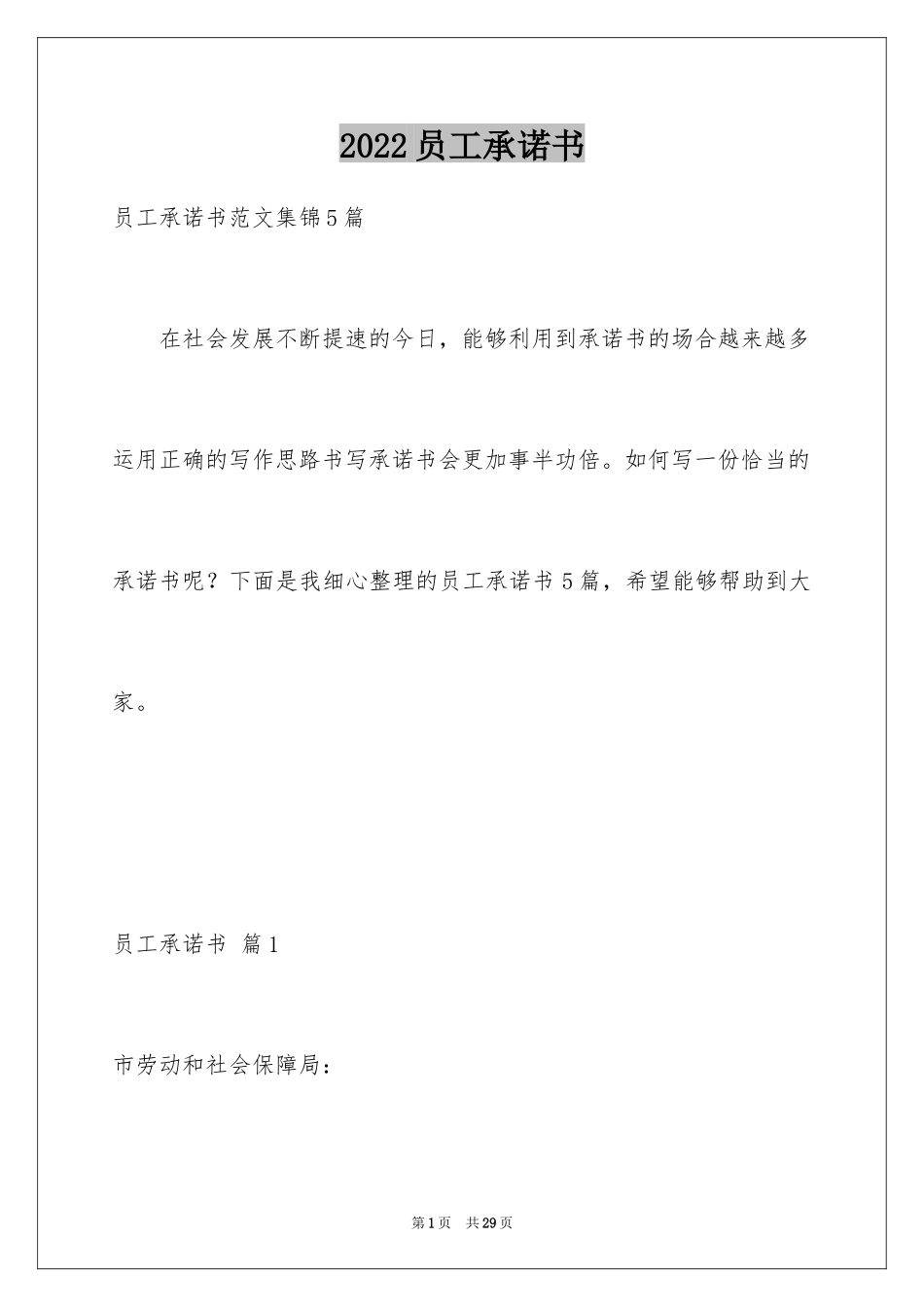 2022员工承诺书

员工承诺书范文集锦5篇

在社会发展不断提速的今日，能够利用到承诺书的场合越来越多运用正确的写作思路书写承诺书会更加事半功倍。如何写一份恰当的承诺书呢？下面是我细心整理的员工承诺书5篇，希望能够帮助到大家。

员工承诺书 篇1

市劳动和社会保障局：

第1页 共29页